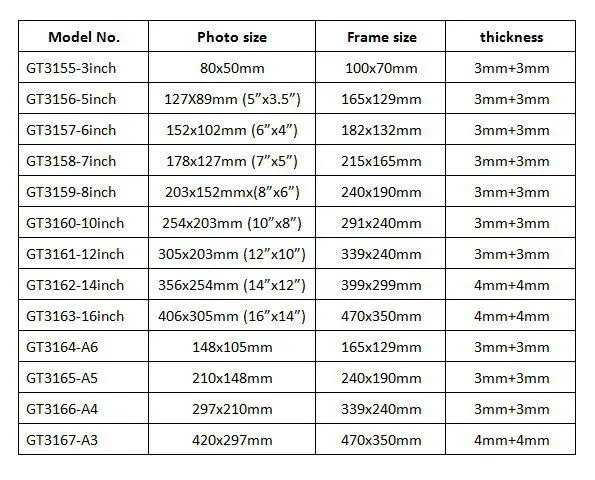 | Model No. | Photo size | Frame size | thickness |
|---|---|---|---|
| GT3155-3inch | 80x50mm | 100x70mm | 3mm+3mm |
| GT3156-5inch | 127X89mm (5”x3.5”) | 165x129mm | 3mm+3mm |
| GT3157-6inch | 152x102mm (6”x4”) | 182x132mm | 3mm+3mm |
| GT3158-7inch | 178x127mm (7”x5”) | 215x165mm | 3mm+3mm |
| GT3159-8inch | 203x152mmx(8”x6”) | 240x190mm | 3mm+3mm |
| GT3160-10inch | 254x203mm (10”x8”) | 291x240mm | 3mm+3mm |
| GT3161-12inch | 305x203mm (12”x10”) | 339x240mm | 3mm+3mm |
| GT3162-14inch | 356x254mm (14”x12”) | 399x299mm | 4mm+4mm |
| GT3163-16inch | 406x305mm (16”x14”) | 470x350mm | 4mm+4mm |
| GT3164-A6 | 148x105mm | 165x129mm | 3mm+3mm |
| GT3165-A5 | 210x148mm | 240x190mm | 3mm+3mm |
| GT3166-A4 | 297x210mm | 339x240mm | 3mm+3mm |
| GT3167-A3 | 420x297mm | 470x350mm | 4mm+4mm |